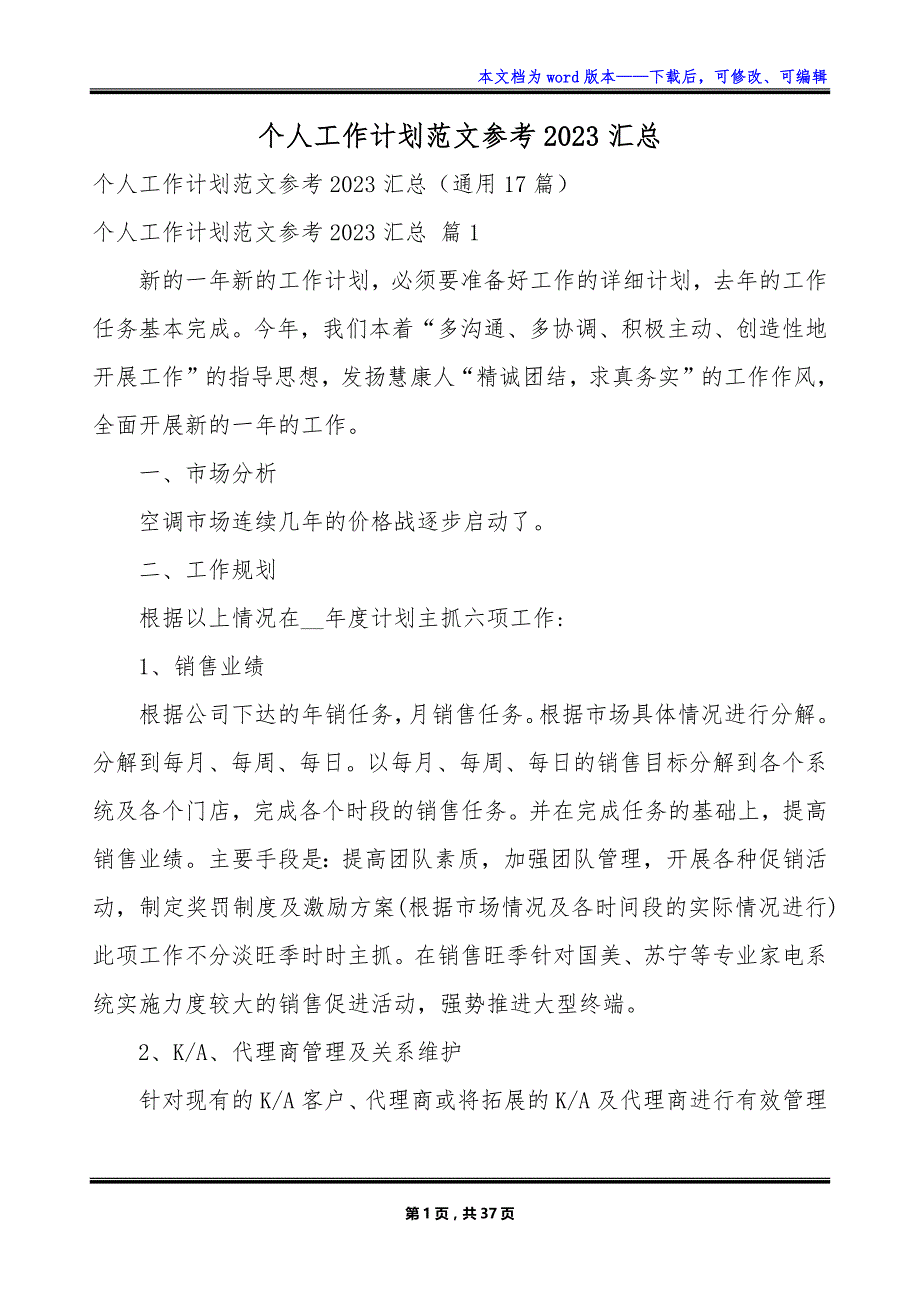 本文档为word版本——下载后，可修改、可编辑

个人工作计划范文参考2023汇总

个人工作计划范文参考2023汇总（通用17篇）

个人工作计划范文参考2023汇总 篇1

新的一年新的工作计划，必须要准备好工作的详细计划，去年的工作任务基本完成。今年，我们本着“多沟通、多协调、积极主动、创造性地开展工作”的指导思想，发扬慧康人“精诚团结，求真务实”的工作作风，全面开展新的一年的工作。

一、市场分析

空调市场连续几年的价格战逐步启动了。

二、工作规划

根据以上情况在__年度计划主抓六项工作：

1、销售业绩

根据公司下达的年销任务，月销售任务。根据市场具体情况进行分解。分解到每月、每周、每日。以每月、每周、每日的销售目标分解到各个系统及各个门店，完成各个时段的销售任务。并在完成任务的基础上，提高销售业绩。主要手段是：提高团队素质，加强团队管理，开展各种促销活动，制定奖罚制度及激励方案(根据市场情况及各时间段的实际情况进行)此项工作不分淡旺季时时主抓。在销售旺季针对国美、苏宁等专业家电系统实施力度较大的销售促进活动，强势推进大型终端。

2、K/A、代理商管理及关系维护

针对现有的K/A客户、代理商或将拓展的K/A及代理商进行有效管理

第1页，共37页